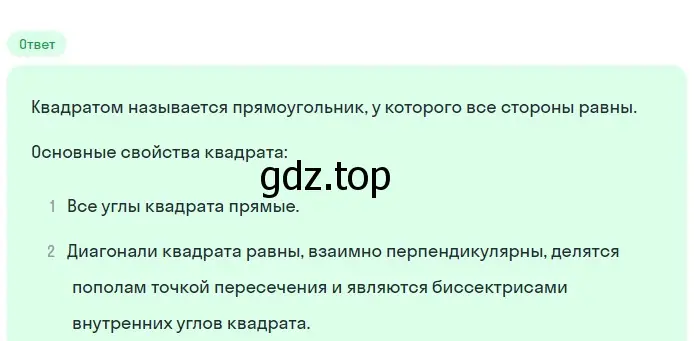 Ответ

Квадратом называется прямоугольник, у которого все стороны равны.

Основные свойства квадрата:

gdz.top

1 Все углы квадрата прямые.

2 Диагонали квадрата равны, взаимно перпендикулярны, делятся пополам точкой пересечения и являются биссектрисами внутренних углов квадрата.